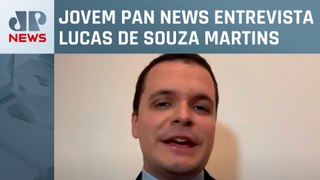 JP
NEWS

JOVEM PAN NEWS ENTREVISTA LUCAS DE SOUZA MARTINS